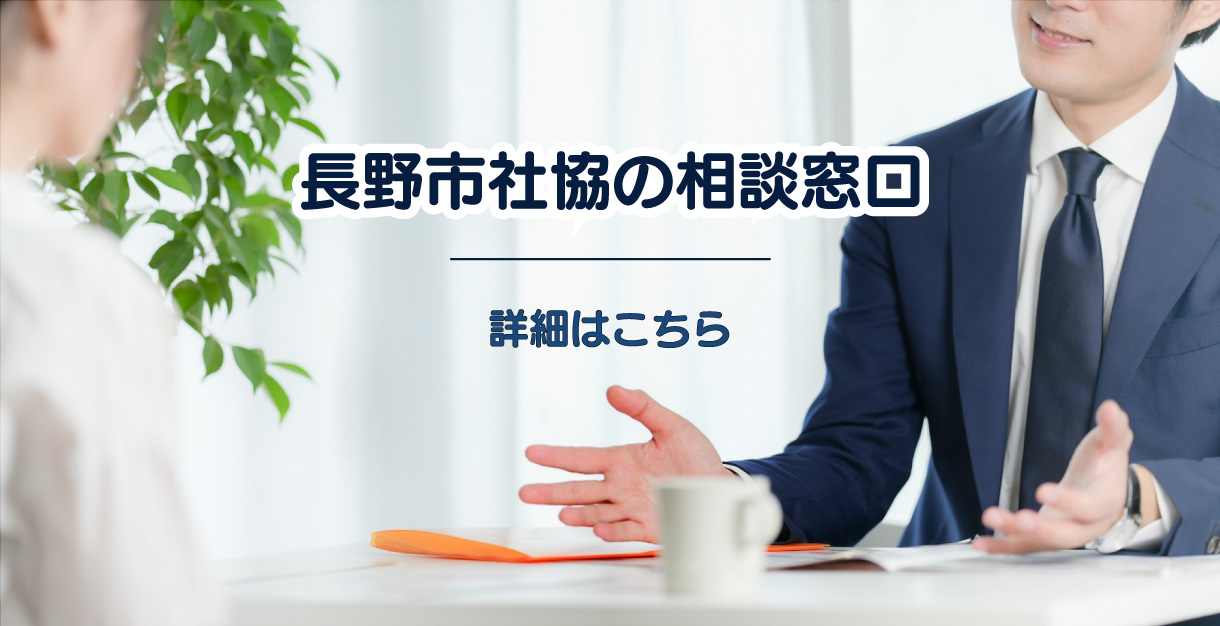 長野市社協の相談窓口

詳細はこちら